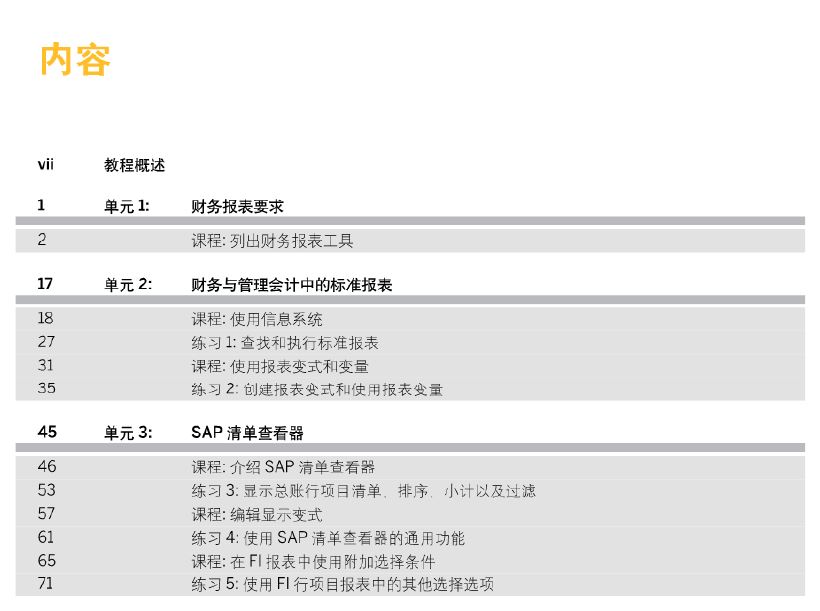 内容

vii 教程概述

1 单元1: 财务报表要求

2 课程:列出财务报表工具

17 单元2: 财务与管理会计中的标准报表

18 课程:使用信息系统
27 练习1:查找和执行标准报表
31 课程:使用报表变式和变量
35 练习2:创建报表变式和使用报表变量

45 单元3: SAP清单查看器

46 课程:介绍SAP清单查看器
53 练习3:显示总账行项目清单、排序、小计以及过滤
57 课程:编辑显示变式
61 练习4:使用SAP清单查看器的通用功能
65 课程:在FI报表中使用附加选择条件
71 练习5:使用FI行项目报表中的其他选择选项